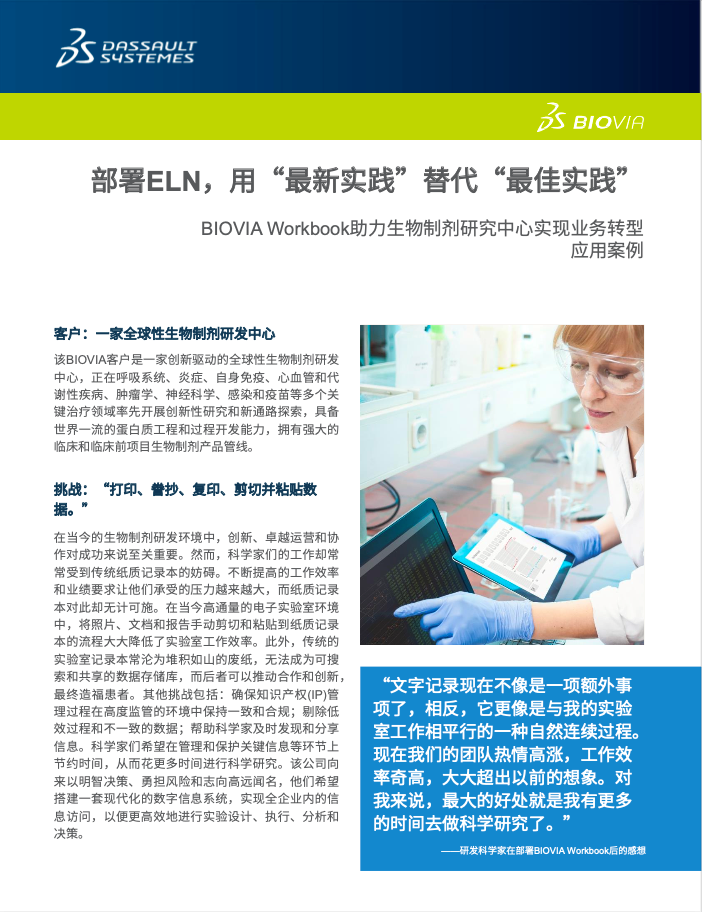 DASSAULT SYSTEMES

BIOVIA

部署ELN，用“最新实践”替代“最佳实践”

BIOVIA Workbook助力生物制剂研究中心实现业务转型
应用案例

客户：一家全球性生物制剂研发中心

该BIOVIA客户是一家创新驱动的全球性生物制剂研发中心，正在呼吸系统、炎症、自身免疫、心血管和代谢性疾病、肿瘤学、神经科学、感染和疫苗等多个关键治疗领域率先开展创新性研究和新通路探索，具备世界一流的蛋白质工程和过程开发能力，拥有强大的临床和临床前项目生物制剂产品管线。

挑战：“打印、誊抄、复印、剪切并粘贴数据。”

在当今的生物制剂研发环境中，创新、卓越运营和协作对成功来说至关重要。然而，科学家们的工作却常常受到传统纸质记录本的妨碍。不断提高的工作效率和业绩要求让他们承受的压力越来越大，而纸质记录本对此却无计可施。在当今高通量的电子实验室环境中，将照片、文档和报告手动剪切和粘贴到纸质记录本的流程大大降低了实验室工作效率。此外，传统的实验室记录本常沦为堆积如山的废纸，无法成为可搜索和共享的数据存储库，而后者可以推动合作和创新，最终造福患者。其他挑战包括：确保知识产权(IP)管理过程在高度监管的环境中保持一致和合规；剔除低效过程和不一致的数据；帮助科学家及时发现和分享信息。科学家们希望在管理和保护关键信息等环节上节约时间，从而花更多时间进行科学研究。该公司向来以明智决策、勇担风险和志向高远闻名，他们希望搭建一套现代化的数字信息系统，实现全企业内的信息访问，以便更高效地进行实验设计、执行、分析和决策。

“文字记录现在不像是一项额外事项了，相反，它更像是与我的实验室工作相平行的一种自然连续过程。现在我们的团队热情高涨，工作效率奇高，大大超出以前的想象。对我来说，最大的好处就是我有更多的时间去做科学研究了。”

——研发科学家在部署BIOVIA Workbook后的感想